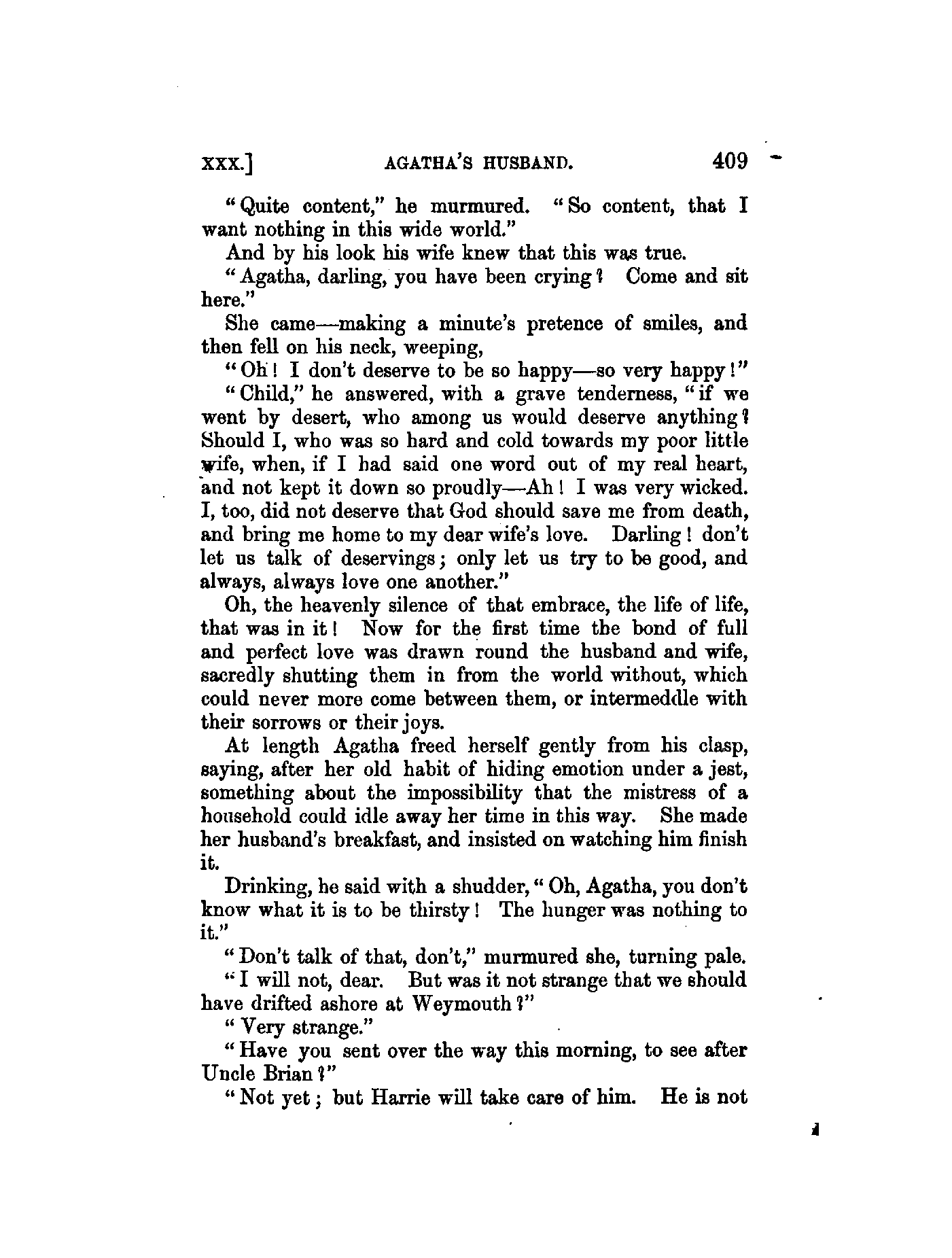 XXX.] AGATHA'S HUSBAND. 409

"Quite content," he murmured. "So content, that I want nothing in this wide world."

And by his look his wife knew that this was true.

"Agatha, darling, you have been crying? Come and sit here."

She came—making a minute's pretence of smiles, and then fell on his neck, weeping,

"Oh! I don't deserve to be so happy—so very happy!"

"Child," he answered, with a grave tenderness, "if we went by desert, who among us would deserve anything? Should I, who was so hard and cold towards my poor little wife, when, if I had said one word out of my real heart, and not kept it down so proudly—Ah! I was very wicked. I, too, did not deserve that God should save me from death, and bring me home to my dear wife's love. Darling! don't let us talk of deservings; only let us try to be good, and always, always love one another."

Oh, the heavenly silence of that embrace, the life of life, that was in it! Now for the first time the bond of full and perfect love was drawn round the husband and wife, sacredly shutting them in from the world without, which could never more come between them, or intermeddle with their sorrows or their joys.

At length Agatha freed herself gently from his clasp, saying, after her old habit of hiding emotion under a jest, something about the impossibility that the mistress of a household could idle away her time in this way. She made her husband's breakfast, and insisted on watching him finish it.

Drinking, he said with a shudder, "Oh, Agatha, you don't know what it is to be thirsty! The hunger was nothing to it."

"Don't talk of that, don't," murmured she, turning pale.

"I will not, dear. But was it not strange that we should have drifted ashore at Weymouth?"

"Very strange."

"Have you sent over the way this morning, to see after Uncle Brian?"

"Not yet; but Harrie will take care of him. He is not